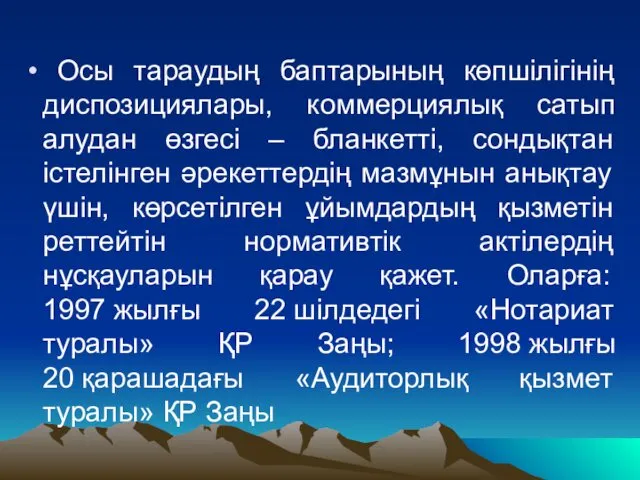 • Осы тараудың баптарының көпшілігінің диспозициялары, коммерциялық сатып алудан өзгесі – бланкетті, сондықтан істелінген әрекеттердің мазмұнын анықтау үшін, көрсетілген ұйымдардың қызметін реттейтін нормативтік актілердің нұсқауларын қарау қажет. Оларға: 1997 жылғы 22 шілдедегі «Нотариат туралы» ҚР Заңы; 1998 жылғы 20 қарашадағы «Аудиторлық қызмет туралы» ҚР Заңы